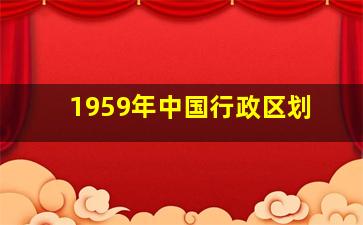 1959年中国行政区划